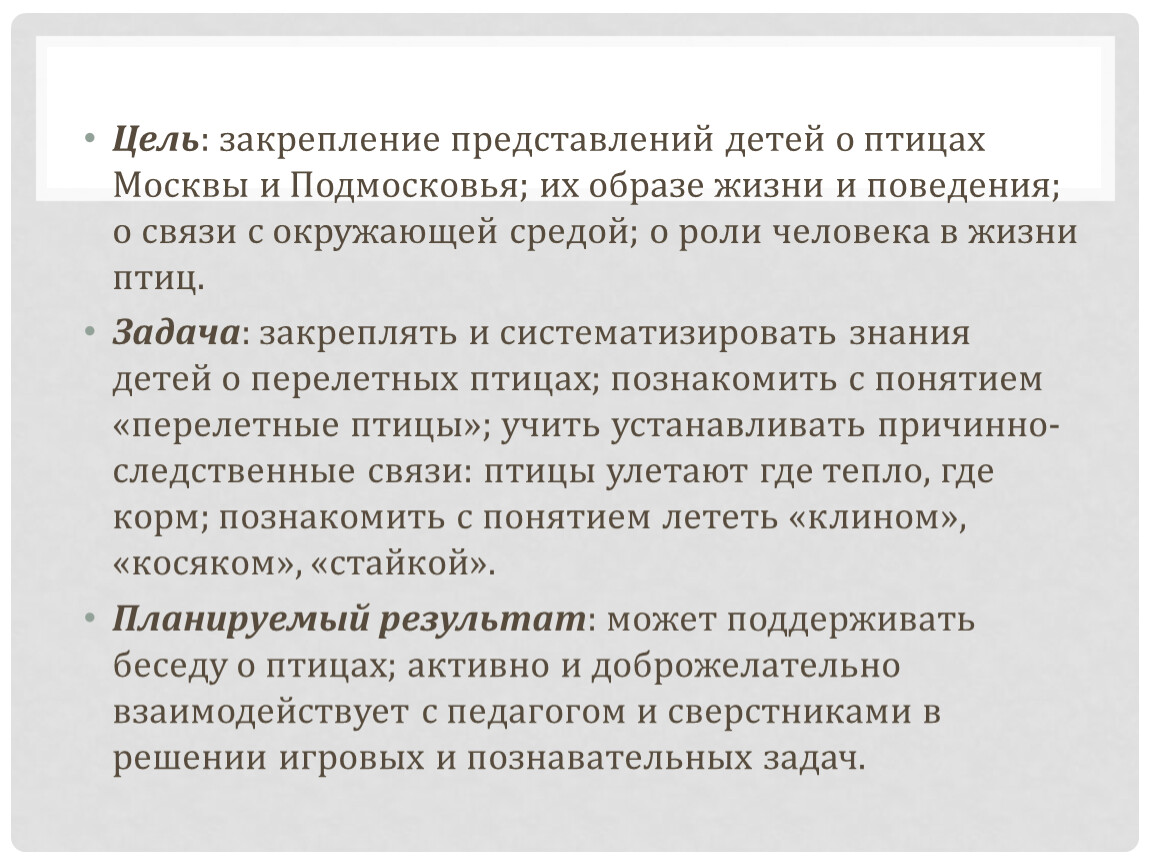 • Цель: закрепление представлений детей о птицах Москвы и Подмосковья; их образе жизни и поведения; о связи с окружающей средой; о роли человека в жизни птиц.

• Задача: закреплять и систематизировать знания детей о перелетных птицах; познакомить с понятием «перелетные птицы»; учить устанавливать причинно-следственные связи: птицы улетают где тепло, где корм; познакомить с понятием лететь «клином», «косяком», «стайкой».

• Планируемый результат: может поддерживать беседу о птицах; активно и доброжелательно взаимодействует с педагогом и сверстниками в решении игровых и познавательных задач.